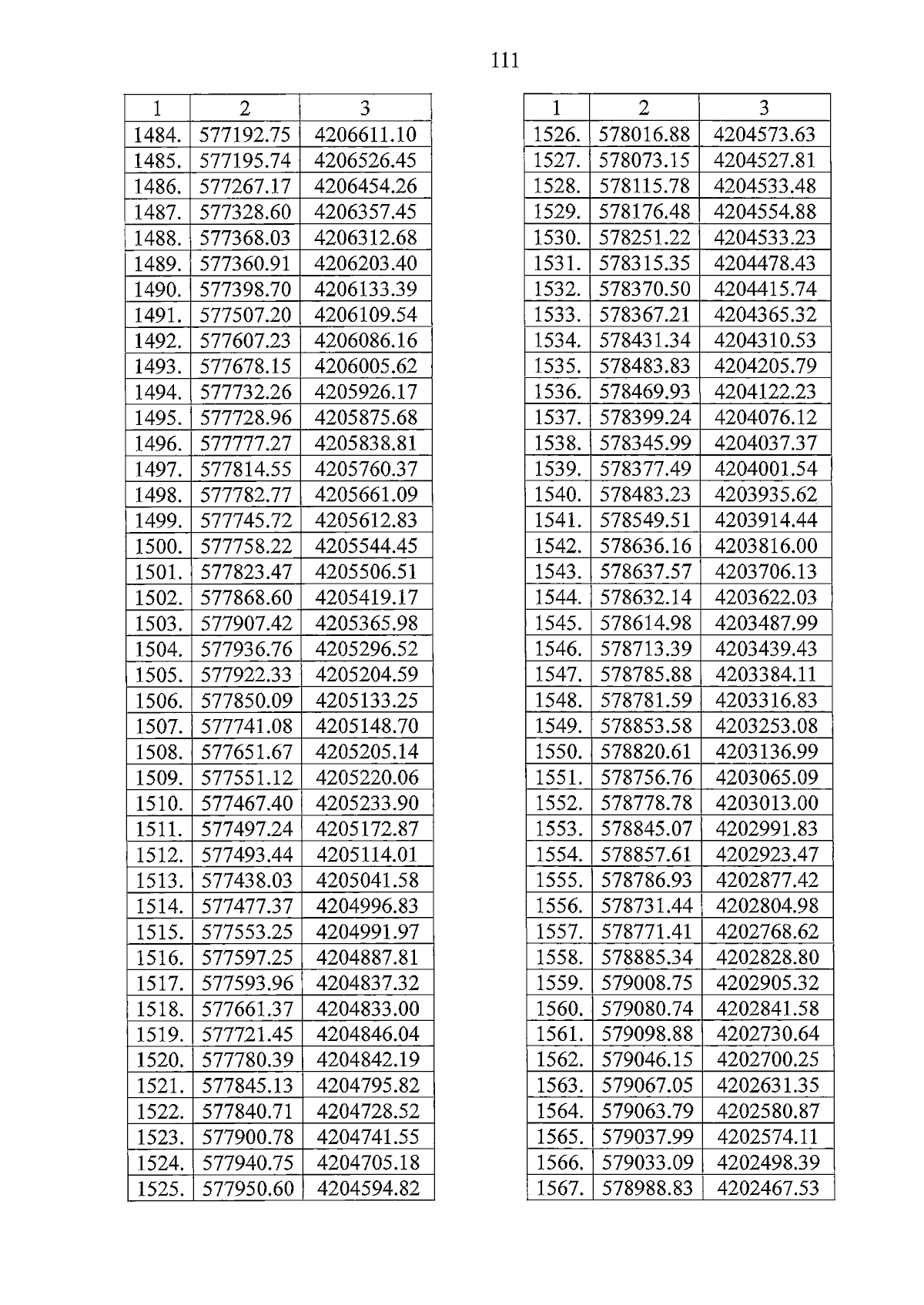 111

| 1 | 2 | 3 |
|---|---|---|
| 1484. | 577192.75 | 4206611.10 |
| 1485. | 577195.74 | 4206526.45 |
| 1486. | 577267.17 | 4206454.26 |
| 1487. | 577328.60 | 4206357.45 |
| 1488. | 577368.03 | 4206312.68 |
| 1489. | 577360.91 | 4206203.40 |
| 1490. | 577398.70 | 4206133.39 |
| 1491. | 577507.20 | 4206109.54 |
| 1492. | 577607.23 | 4206086.16 |
| 1493. | 577678.15 | 4206005.62 |
| 1494. | 577732.26 | 4205926.17 |
| 1495. | 577728.96 | 4205875.68 |
| 1496. | 577777.27 | 4205838.81 |
| 1497. | 577814.55 | 4205760.37 |
| 1498. | 577782.77 | 4205661.09 |
| 1499. | 577745.72 | 4205612.83 |
| 1500. | 577758.22 | 4205544.45 |
| 1501. | 577823.47 | 4205506.51 |
| 1502. | 577868.60 | 4205419.17 |
| 1503. | 577907.42 | 4205365.98 |
| 1504. | 577936.76 | 4205296.52 |
| 1505. | 577922.33 | 4205204.59 |
| 1506. | 577850.09 | 4205133.25 |
| 1507. | 577741.08 | 4205148.70 |
| 1508. | 577651.67 | 4205205.14 |
| 1509. | 577551.12 | 4205220.06 |
| 1510. | 577467.40 | 4205233.90 |
| 1511. | 577497.24 | 4205172.87 |
| 1512. | 577493.44 | 4205114.01 |
| 1513. | 577438.03 | 4205041.58 |
| 1514. | 577477.37 | 4204996.83 |
| 1515. | 577553.25 | 4204991.97 |
| 1516. | 577597.25 | 4204887.81 |
| 1517. | 577593.96 | 4204837.32 |
| 1518. | 577661.37 | 4204833.00 |
| 1519. | 577721.45 | 4204846.04 |
| 1520. | 577780.39 | 4204842.19 |
| 1521. | 577845.13 | 4204795.82 |
| 1522. | 577840.71 | 4204728.52 |
| 1523. | 577900.78 | 4204741.55 |
| 1524. | 577940.75 | 4204705.18 |
| 1525. | 577950.60 | 4204594.82 |

| 1 | 2 | 3 |
|---|---|---|
| 1526. | 578016.88 | 4204573.63 |
| 1527. | 578073.15 | 4204527.81 |
| 1528. | 578115.78 | 4204533.48 |
| 1529. | 578176.48 | 4204554.88 |
| 1530. | 578251.22 | 4204533.23 |
| 1531. | 578315.35 | 4204478.43 |
| 1532. | 578370.50 | 4204415.74 |
| 1533. | 578367.21 | 4204365.32 |
| 1534. | 578431.34 | 4204310.53 |
| 1535. | 578483.83 | 4204205.79 |
| 1536. | 578469.93 | 4204122.23 |
| 1537. | 578399.24 | 4204076.12 |
| 1538. | 578345.99 | 4204037.37 |
| 1539. | 578377.49 | 4204001.54 |
| 1540. | 578483.23 | 4203935.62 |
| 1541. | 578549.51 | 4203914.44 |
| 1542. | 578636.16 | 4203816.00 |
| 1543. | 578637.57 | 4203706.13 |
| 1544. | 578632.14 | 4203622.03 |
| 1545. | 578614.98 | 4203487.99 |
| 1546. | 578713.39 | 4203439.43 |
| 1547. | 578785.88 | 4203384.11 |
| 1548. | 578781.59 | 4203316.83 |
| 1549. | 578853.58 | 4203253.08 |
| 1550. | 578820.61 | 4203136.99 |
| 1551. | 578756.76 | 4203065.09 |
| 1552. | 578778.78 | 4203013.00 |
| 1553. | 578845.07 | 4202991.83 |
| 1554. | 578857.61 | 4202923.47 |
| 1555. | 578786.93 | 4202877.42 |
| 1556. | 578731.44 | 4202804.98 |
| 1557. | 578771.41 | 4202768.62 |
| 1558. | 578885.34 | 4202828.80 |
| 1559. | 579008.75 | 4202905.32 |
| 1560. | 579080.74 | 4202841.58 |
| 1561. | 579098.88 | 4202730.64 |
| 1562. | 579046.15 | 4202700.25 |
| 1563. | 579067.05 | 4202631.35 |
| 1564. | 579063.79 | 4202580.87 |
| 1565. | 579037.99 | 4202574.11 |
| 1566. | 579033.09 | 4202498.39 |
| 1567. | 578988.83 | 4202467.53 |